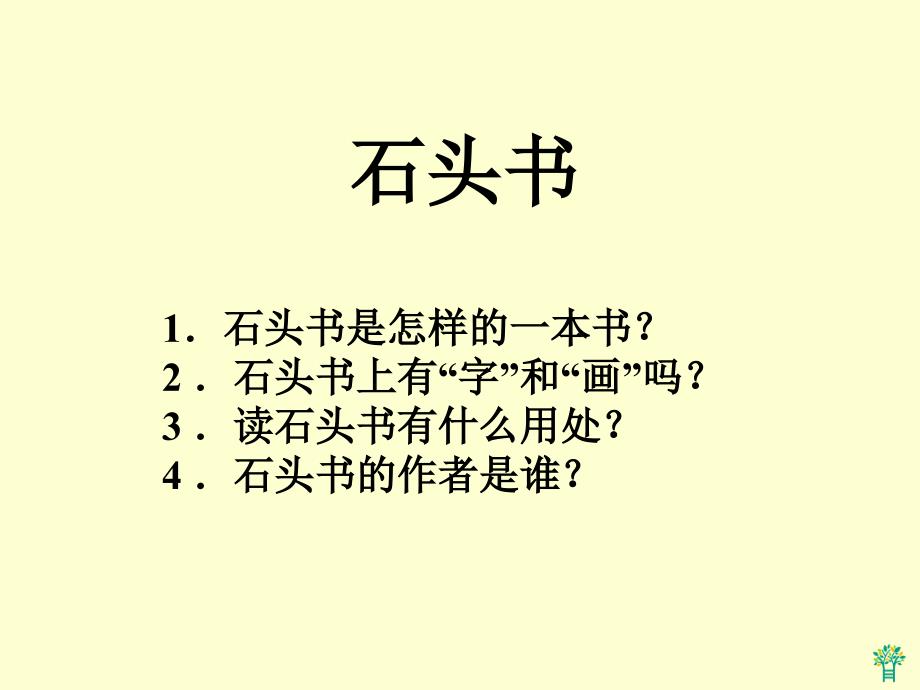 石头书

1．石头书是怎样的一本书？
2．石头书上有“字”和“画”吗？
3．读石头书有什么用处？
4．石头书的作者是谁？